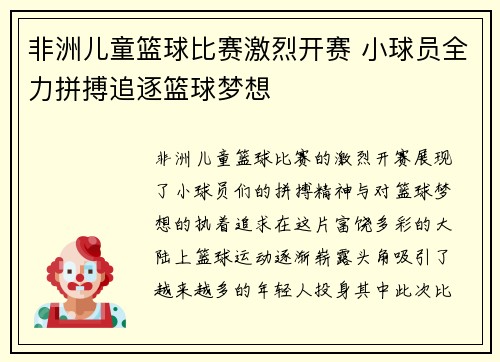 非洲儿童篮球比赛激烈开赛 小球员全力拼搏追逐篮球梦想

非洲儿童篮球比赛的激烈开赛展现了小球员们的拼搏精神与对篮球梦想的执着追求在这片富饶多彩的大陆上篮球运动逐渐崭露头角吸引了越来越多的年轻人投身其中此次比